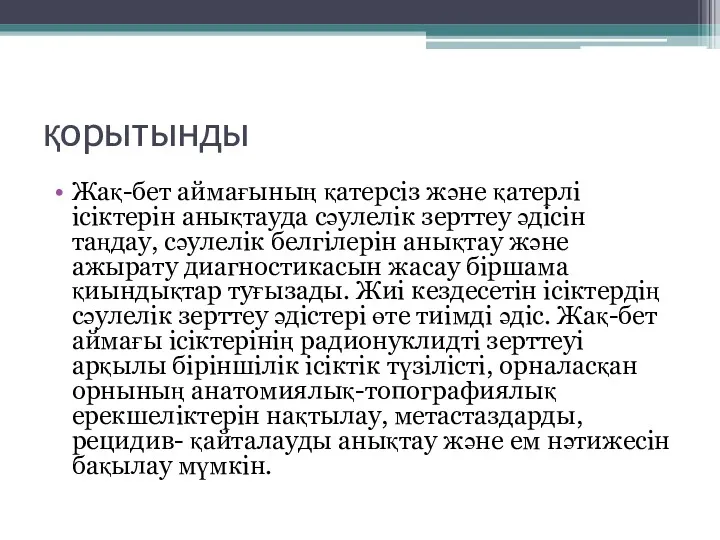 қорытынды

• Жақ-бет аймағының қатерсіз және қатерлі ісіктерін анықтауда сәулелік зерттеу әдісін таңдау, сәулелік белгілерін анықтау және ажырату диагностикасын жасау біршама қиындықтар туғызады. Жиі кездесетін ісіктердің сәулелік зерттеу әдістері өте тиімді әдіс. Жақ-бет аймағы ісіктерінің радионуклидті зерттеуі арқылы біріншілік ісіктік түзілісті, орналасқан орнының анатомиялық-топографиялық ерекшеліктерін нақтылау, метастаздарды, рецидив- қайталауды анықтау және ем нәтижесін бақылау мүмкін.